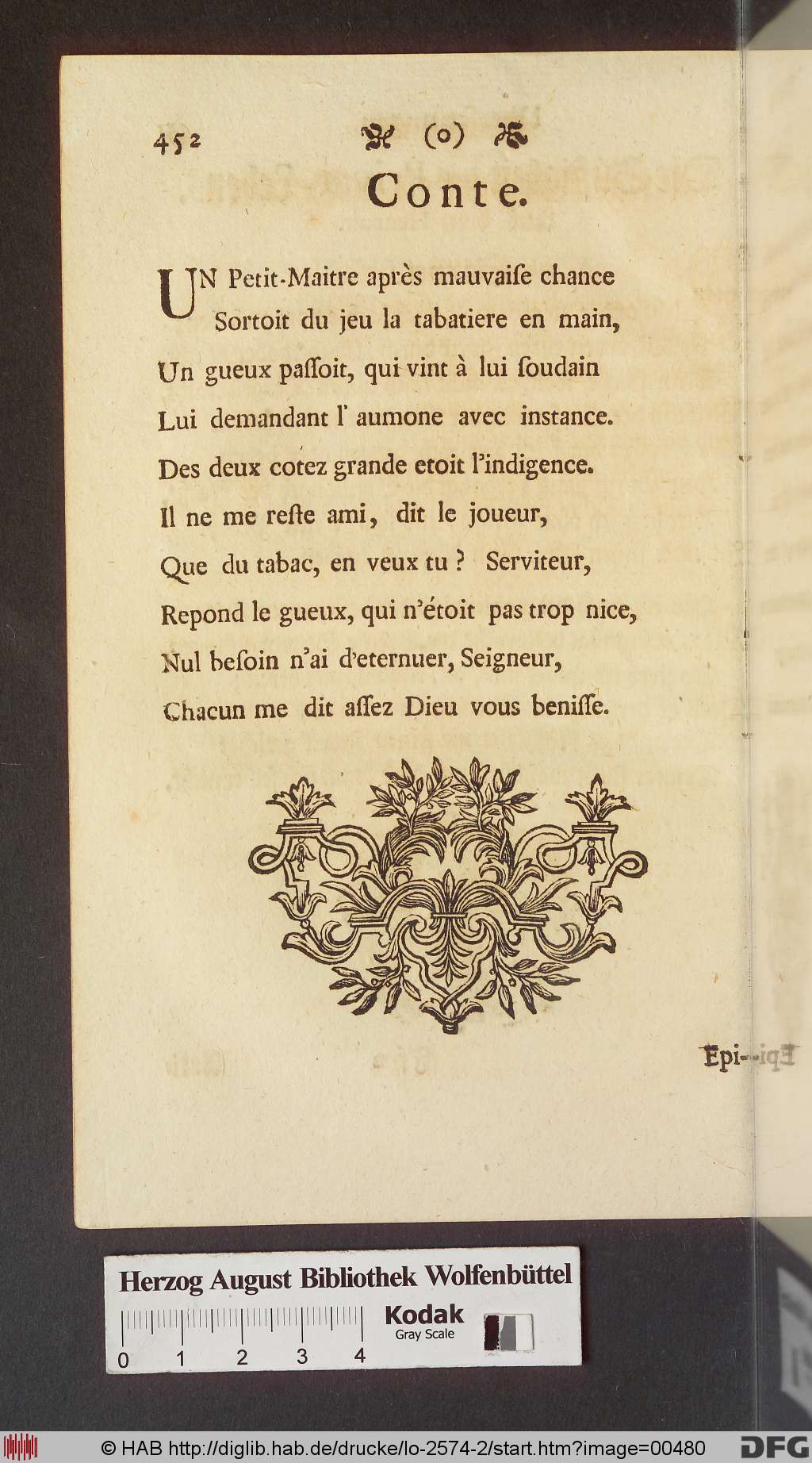 452 (o)

Conte.

UN Petit-Maitre après mauvaiſe chance
Sortoit du jeu la tabatiere en main,
Un gueux paſſoit, qui vint à lui ſoudain
Lui demandant l' aumone avec instance.
Des deux cotez grande etoit l'indigence.
Il ne me reſte ami, dit le joueur,
Que du tabac, en veux tu ? Serviteur,
Repond le gueux, qui n'étoit pas trop nice,
Nul beſoin n'ai d'eternuer, Seigneur,
Chacun me dit aſſez Dieu vous beniſſe.

Epi-

Herzog August Bibliothek Wolfenbüttel
Kodak Gray Scale
0 1 2 3 4

© HAB http://diglib.hab.de/drucke/lo-2574-2/start.htm?image=00480 DFG